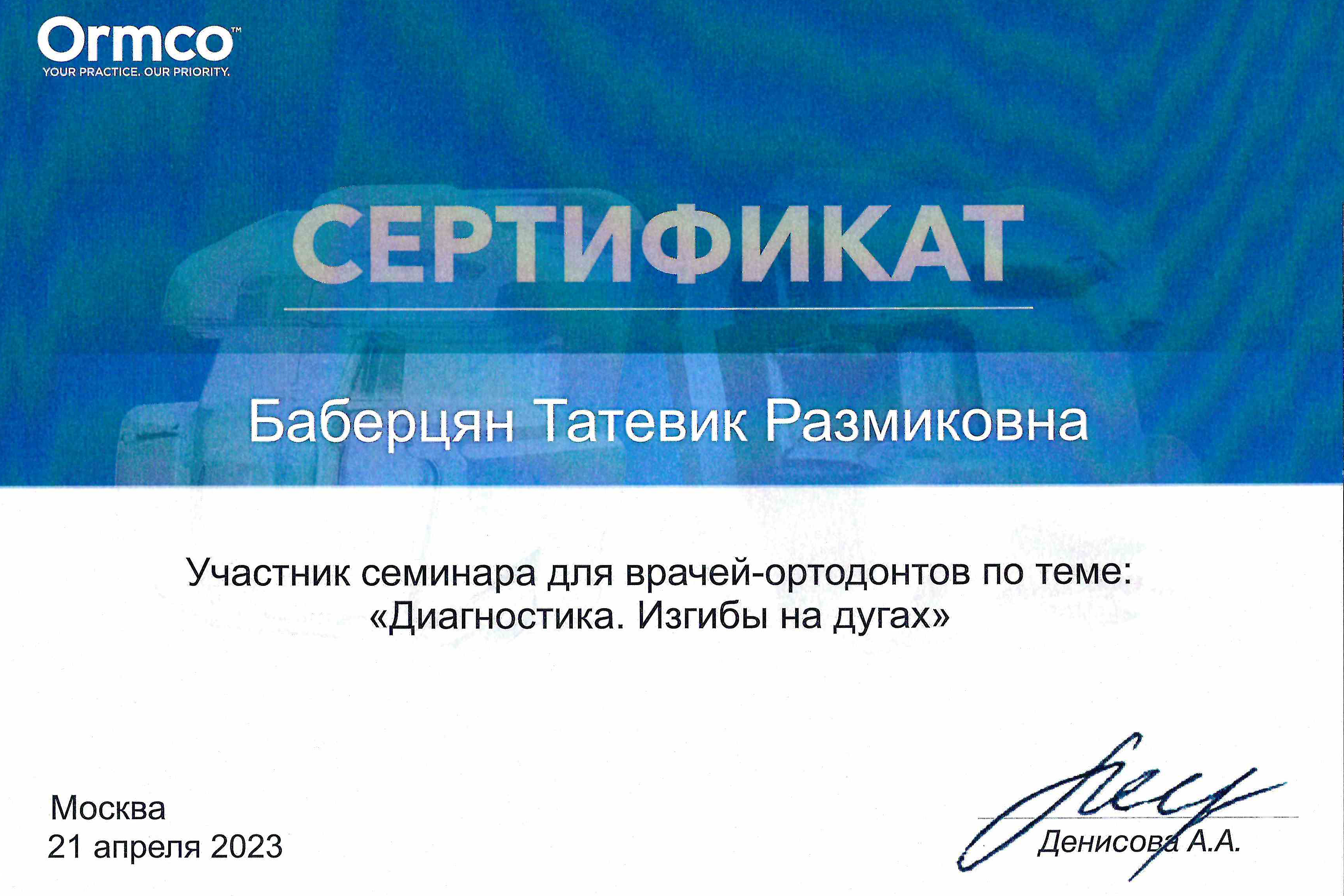 Ormco™
YOUR PRACTICE. OUR PRIORITY.

СЕРТИФИКАТ

Баберцян Татевик Размиковна

Участник семинара для врачей-ортодонтов по теме:
«Диагностика. Изгибы на дугах»

Москва
21 апреля 2023

Денисова А.А.